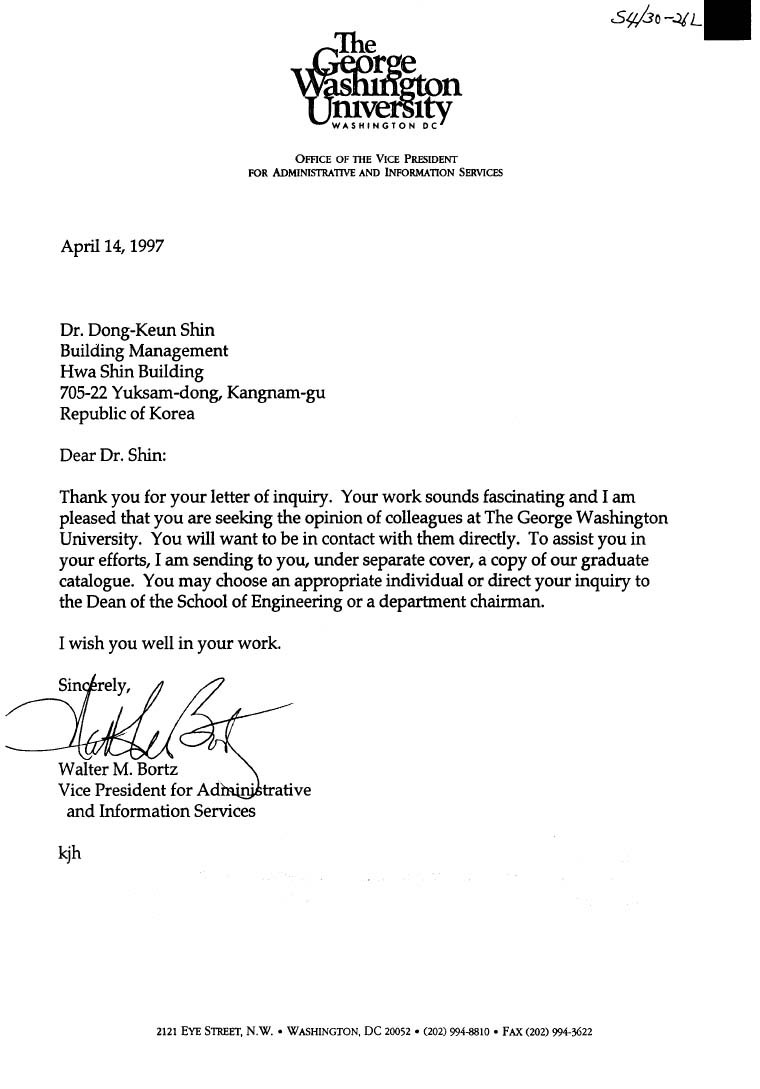 S4/30-26L

The George Washington University
WASHINGTON DC

OFFICE OF THE VICE PRESIDENT
FOR ADMINISTRATIVE AND INFORMATION SERVICES

April 14, 1997

Dr. Dong-Keun Shin
Building Management
Hwa Shin Building
705-22 Yuksam-dong, Kangnam-gu
Republic of Korea

Dear Dr. Shin:

Thank you for your letter of inquiry. Your work sounds fascinating and I am pleased that you are seeking the opinion of colleagues at The George Washington University. You will want to be in contact with them directly. To assist you in your efforts, I am sending to you, under separate cover, a copy of our graduate catalogue. You may choose an appropriate individual or direct your inquiry to the Dean of the School of Engineering or a department chairman.

I wish you well in your work.

Sincerely,

Walter M. Bortz
Vice President for Administrative
and Information Services

kjh

2121 EYE STREET, N.W. • WASHINGTON, DC 20052 • (202) 994-8810 • FAX (202) 994-3622